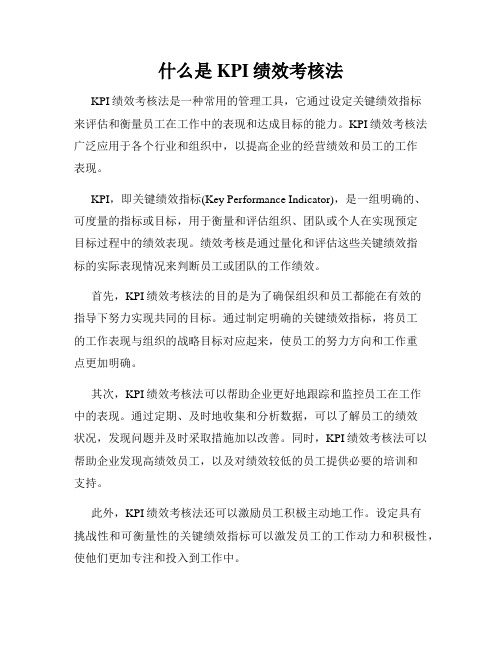 什么是 KPI 绩效考核法

KPI 绩效考核法是一种常用的管理工具，它通过设定关键绩效指标来评估和衡量员工在工作中的表现和达成目标的能力。KPI 绩效考核法广泛应用于各个行业和组织中，以提高企业的经营绩效和员工的工作表现。

KPI，即关键绩效指标(Key Performance Indicator)，是一组明确的、可度量的指标或目标，用于衡量和评估组织、团队或个人在实现预定目标过程中的绩效表现。绩效考核是通过量化和评估这些关键绩效指标的实际表现情况来判断员工或团队的工作绩效。

首先，KPI 绩效考核法的目的是为了确保组织和员工都能在有效的指导下努力实现共同的目标。通过制定明确的关键绩效指标，将员工的工作表现与组织的战略目标对应起来，使员工的努力方向和工作重点更加明确。

其次，KPI 绩效考核法可以帮助企业更好地跟踪和监控员工在工作中的表现。通过定期、及时地收集和分析数据，可以了解员工的绩效状况，发现问题并及时采取措施加以改善。同时，KPI 绩效考核法可以帮助企业发现高绩效员工，以及对绩效较低的员工提供必要的培训和支持。

此外，KPI 绩效考核法还可以激励员工积极主动地工作。设定具有挑战性和可衡量性的关键绩效指标可以激发员工的工作动力和积极性，使他们更加专注和投入到工作中。